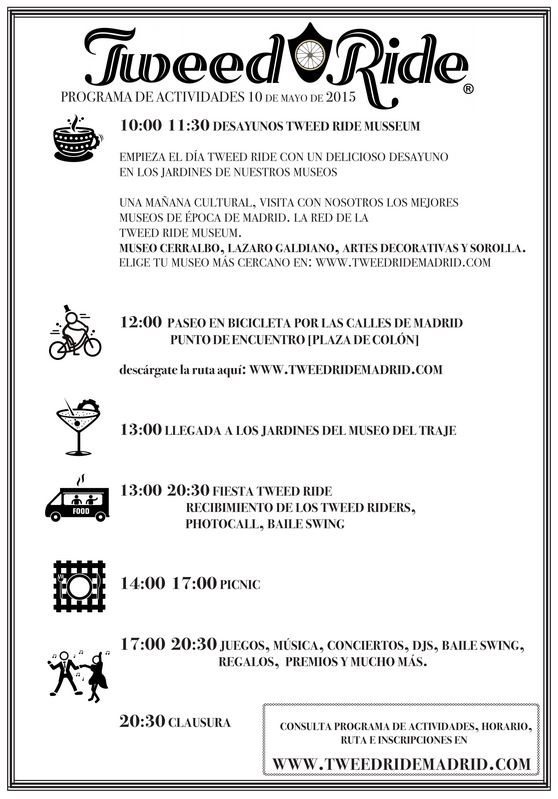 Tweed Ride ®

PROGRAMA DE ACTIVIDADES 10 DE MAYO DE 2015

10:00 11:30 DESAYUNOS TWEED RIDE MUSSEUM

EMPIEZA EL DÍA TWEED RIDE CON UN DELICIOSO DESAYUNO EN LOS JARDINES DE NUESTROS MUSEOS

UNA MAÑANA CULTURAL, VISITA CON NOSOTROS LOS MEJORES MUSEOS DE ÉPOCA DE MADRID. LA RED DE LA TWEED RIDE MUSEUM.
MUSEO CERRALBO, LAZARO GALDIANO, ARTES DECORATIVAS Y SOROLLA.
ELIGE TU MUSEO MÁS CERCANO EN: WWW.TWEEDRIDEMADRID.COM

12:00 PASEO EN BICICLETA POR LAS CALLES DE MADRID
PUNTO DE ENCUENTRO [PLAZA DE COLÓN]

descárgate la ruta aquí: WWW.TWEEDRIDEMADRID.COM

13:00 LLEGADA A LOS JARDINES DEL MUSEO DEL TRAJE

FOOD

13:00 20:30 FIESTA TWEED RIDE
RECIBIMIENTO DE LOS TWEED RIDERS, PHOTOCALL, BAILE SWING

14:00 17:00 PICNIC

17:00 20:30 JUEGOS, MÚSICA, CONCIERTOS, DJS, BAILE SWING, REGALOS, PREMIOS Y MUCHO MÁS.

20:30 CLAUSURA

CONSULTA PROGRAMA DE ACTIVIDADES, HORARIO, RUTA E INSCRIPCIONES EN
WWW.TWEEDRIDEMADRID.COM